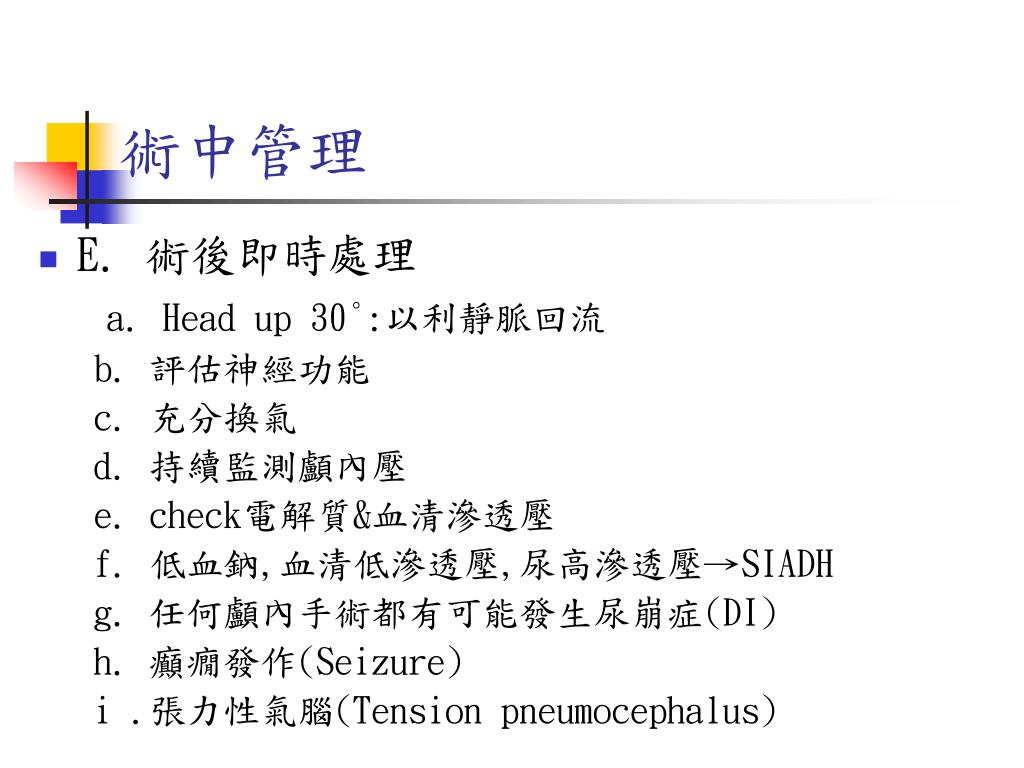 術中管理

E. 術後即時處理

a. Head up 30°:以利靜脈回流
b. 評估神經功能
c. 充分換氣
d. 持續監測顱內壓
e. check電解質&血清滲透壓
f. 低血鈉,血清低滲透壓,尿高滲透壓→SIADH
g. 任何顱內手術都有可能發生尿崩症(DI)
h. 癲癇發作(Seizure)
i .張力性氣腦(Tension pneumocephalus)